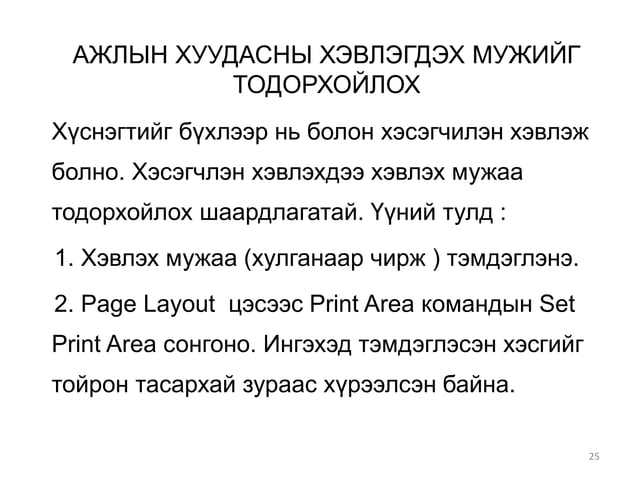 АЖЛЫН ХУУДАСНЫ ХЭВЛЭГДЭХ МУЖИЙГ ТОДОРХОЙЛОХ

Хүснэгтийг бүхлээр нь болон хэсэгчилэн хэвлэж болно. Хэсэгчлэн хэвлэхдээ хэвлэх мужаа тодорхойлох шаардлагатай. Үүний тулд :

1. Хэвлэх мужаа (хулганаар чирж ) тэмдэглэнэ.

2. Page Layout цэсээс Print Area командын Set Print Area сонгоно. Ингэхэд тэмдэглэсэн хэсгийг тойрон тасархай зураас хүрээлсэн байна.

25